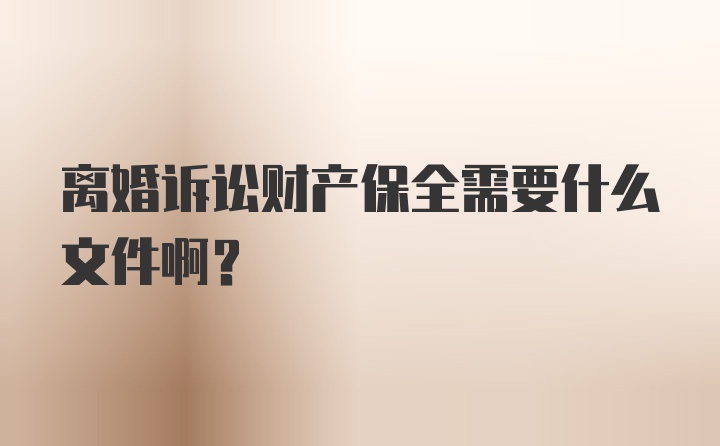 离婚诉讼财产保全需要什么文件啊？